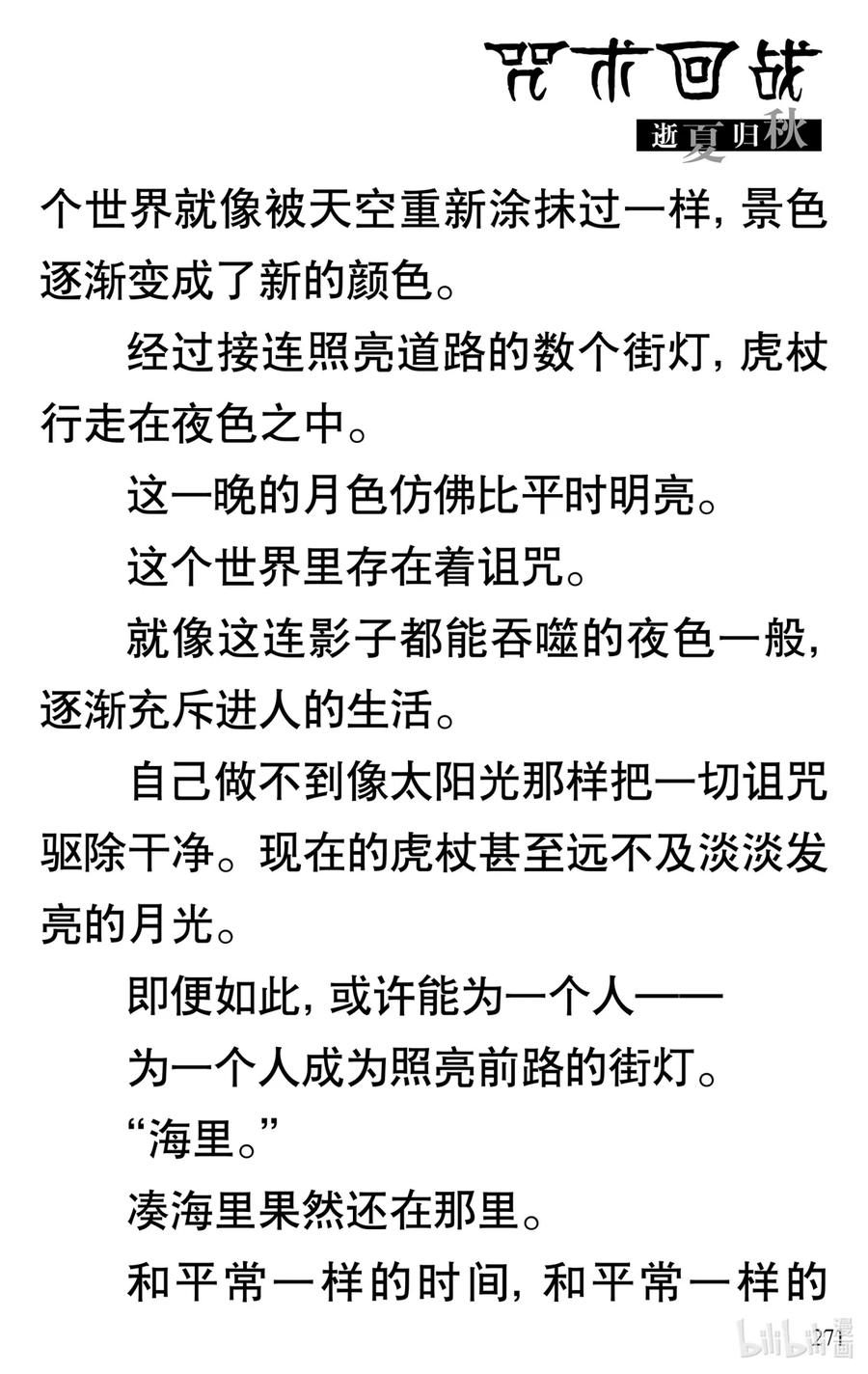 咒术回战

逝夏归秋

个世界就像被天空重新涂抹过一样，景色逐渐变成了新的颜色。

经过接连照亮道路的数个街灯，虎杖行走在夜色之中。

这一晚的月色仿佛比平时明亮。

这个世界里存在着诅咒。

就像这连影子都能吞噬的夜色一般，逐渐充斥进人的生活。

自己做不到像太阳光那样把一切诅咒驱除干净。现在的虎杖甚至远不及淡淡发亮的月光。

即便如此，或许能为一个人——

为一个人成为照亮前路的街灯。

“海里。”

凑海里果然还在那里。

和平常一样的时间，和平常一样的

271

bilibili漫画